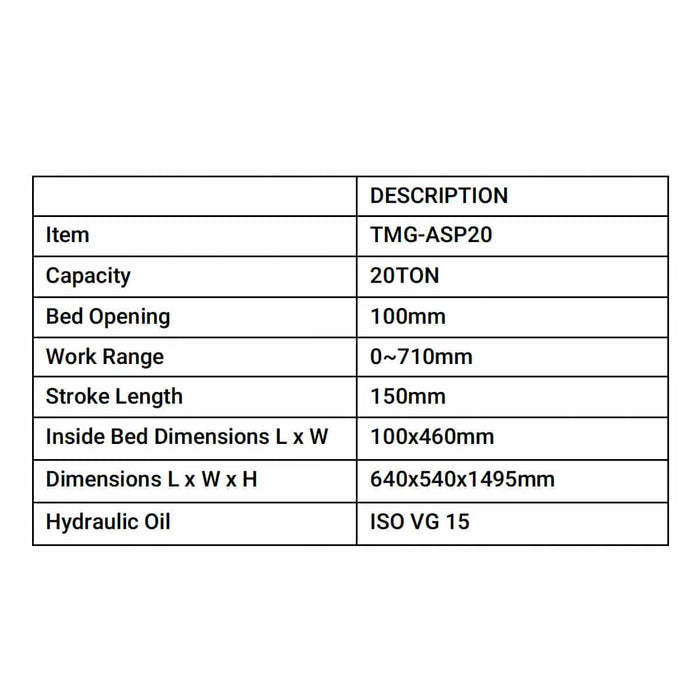 |  | DESCRIPTION |
|---|---|
| Item | TMG-ASP20 |
| Capacity | 20TON |
| Bed Opening | 100mm |
| Work Range | 0~710mm |
| Stroke Length | 150mm |
| Inside Bed Dimensions L x W | 100x460mm |
| Dimensions L x W x H | 640x540x1495mm |
| Hydraulic Oil | ISO VG 15 |